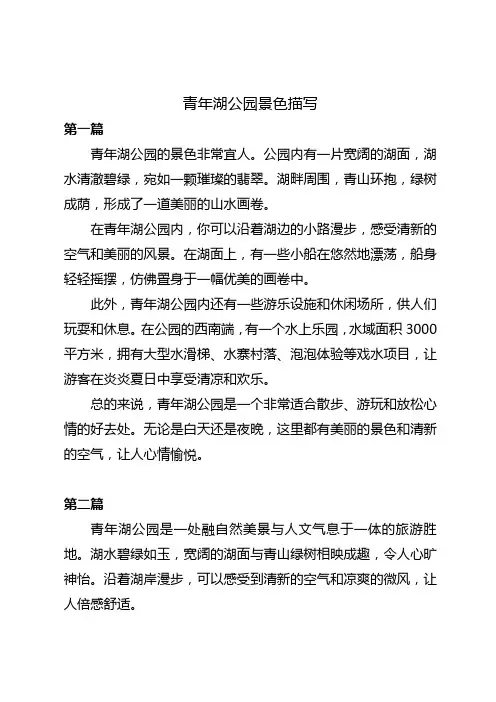 青年湖公园景色描写

第一篇

青年湖公园的景色非常宜人。公园内有一片宽阔的湖面，湖水清澈碧绿，宛如一颗璀璨的翡翠。湖畔周围，青山环抱，绿树成荫，形成了一道美丽的山水画卷。

在青年湖公园内，你可以沿着湖边的小路漫步，感受清新的空气和美丽的风景。在湖面上，有一些小船在悠然地漂荡，船身轻轻摇摆，仿佛置身于一幅优美的画卷中。

此外，青年湖公园内还有一些游乐设施和休闲场所，供人们玩耍和休息。在公园的西南端，有一个水上乐园，水域面积 3000 平方米，拥有大型水滑梯、水寨村落、泡泡体验等戏水项目，让游客在炎炎夏日中享受清凉和欢乐。

总的来说，青年湖公园是一个非常适合散步、游玩和放松心情的好去处。无论是白天还是夜晚，这里都有美丽的景色和清新的空气，让人心情愉悦。

第二篇

青年湖公园是一处融自然美景与人文气息于一体的旅游胜地。湖水碧绿如玉，宽阔的湖面与青山绿树相映成趣，令人心旷神怡。沿着湖岸漫步，可以感受到清新的空气和凉爽的微风，让人倍感舒适。